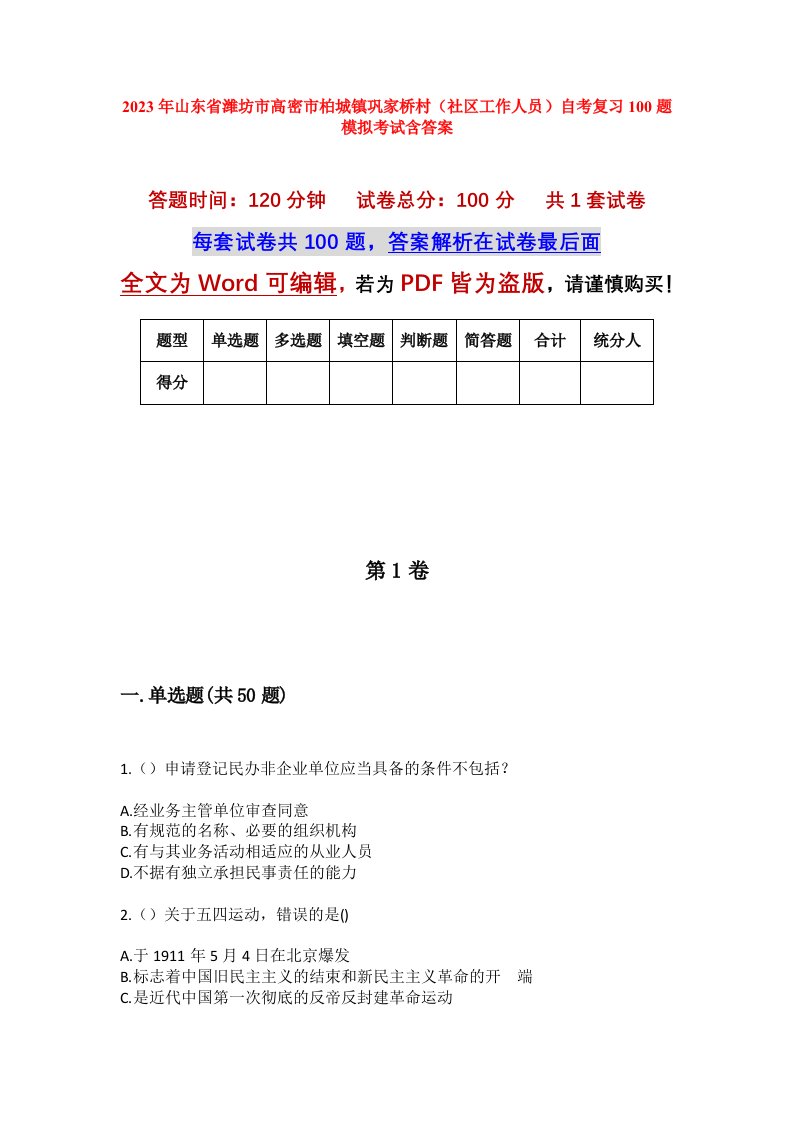 2023年山东省潍坊市高密市柏城镇巩家桥村（社区工作人员）自考复习100题模拟考试含答案

答题时间：120分钟　试卷总分：100分　共1套试卷

每套试卷共100题，答案解析在试卷最后面

全文为Word可编辑，若为PDF皆为盗版，请谨慎购买！

| 题型 | 单选题 | 多选题 | 填空题 | 判断题 | 简答题 | 合计 | 统分人 |
|---|---|---|---|---|---|---|---|
| 得分 | | | | | | | |

第1卷

一.单选题(共50题)

1.（）申请登记民办非企业单位应当具备的条件不包括？

A.经业务主管单位审查同意
B.有规范的名称、必要的组织机构
C.有与其业务活动相适应的从业人员
D.不据有独立承担民事责任的能力

2.（）关于五四运动，错误的是()

A.于1911年5月4日在北京爆发
B.标志着中国旧民主主义的结束和新民主主义革命的开　端
C.是近代中国第一次彻底的反帝反封建革命运动